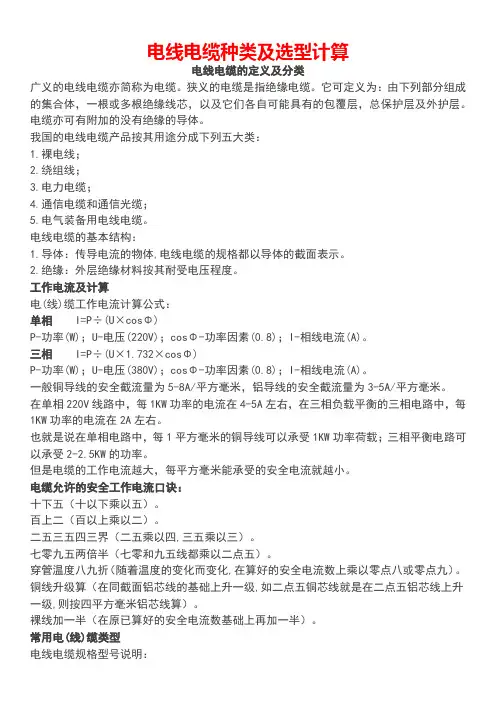 电线电缆种类及选型计算

电线电缆的定义及分类

广义的电线电缆亦简称为电缆。狭义的电缆是指绝缘电缆。它可定义为：由下列部分组成的集合体，一根或多根绝缘线芯，以及它们各自可能具有的包覆层，总保护层及外护层。电缆亦可有附加的没有绝缘的导体。

我国的电线电缆产品按其用途分成下列五大类：

1.裸电线；

2.绕组线；

3.电力电缆；

4.通信电缆和通信光缆；

5.电气装备用电线电缆。

电线电缆的基本结构：

1.导体：传导电流的物体，电线电缆的规格都以导体的截面表示。

2.绝缘：外层绝缘材料按其耐受电压程度。

工作电流及计算

电(线)缆工作电流计算公式：

单相　I=P÷(U×cosΦ)

P-功率(W)；U-电压(220V)；cosΦ-功率因素(0.8)；I-相线电流(A)。

三相　I=P÷(U×1.732×cosΦ)

P-功率(W)；U-电压(380V)；cosΦ-功率因素(0.8)；I-相线电流(A)。

一般铜导线的安全截流量为5-8A/平方毫米，铝导线的安全截流量为3-5A/平方毫米。

在单相220V线路中，每1KW功率的电流在4-5A左右，在三相负载平衡的三相电路中，每1KW功率的电流在2A左右。

也就是说在单相电路中，每1平方毫米的铜导线可以承受1KW功率荷载；三相平衡电路可以承受2-2.5KW的功率。

但是电缆的工作电流越大，每平方毫米能承受的安全电流就越小。

电缆允许的安全工作电流口诀：

十下五（十以下乘以五）。

百上二（百以上乘以二）。

二五三五四三界（二五乘以四，三五乘以三）。

七零九五两倍半（七零和九五线都乘以二点五）。

穿管温度八九折（随着温度的变化而变化，在算好的安全电流数上乘以零点八或零点九）。

铜线升级算（在同截面铝芯线的基础上升一级，如二点五铜芯线就是在二点五铝芯线上升一级，则按四平方毫米铝芯线算）。

裸线加一半（在原已算好的安全电流数基础上再加一半）。

常用电(线)缆类型

电线电缆规格型号说明：